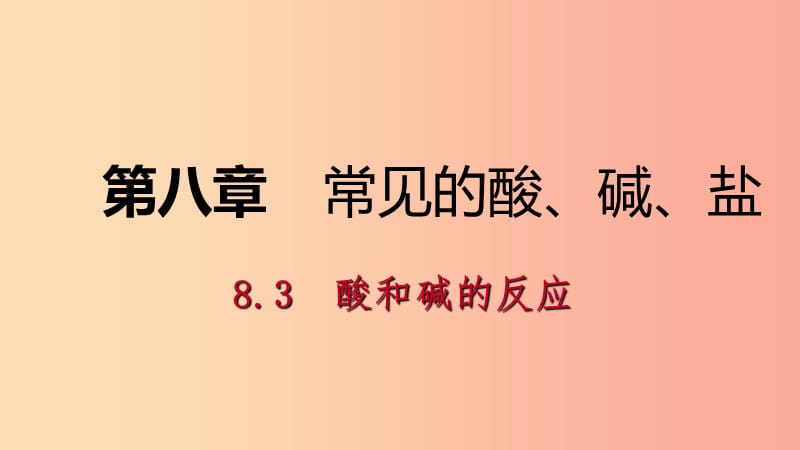 第八章　常见的酸、碱、盐

8.3　酸和碱的反应